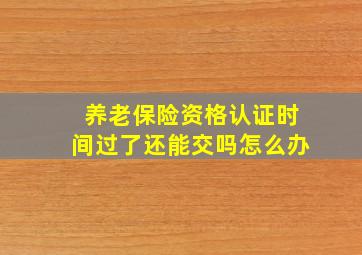 养老保险资格认证时间过了还能交吗怎么办